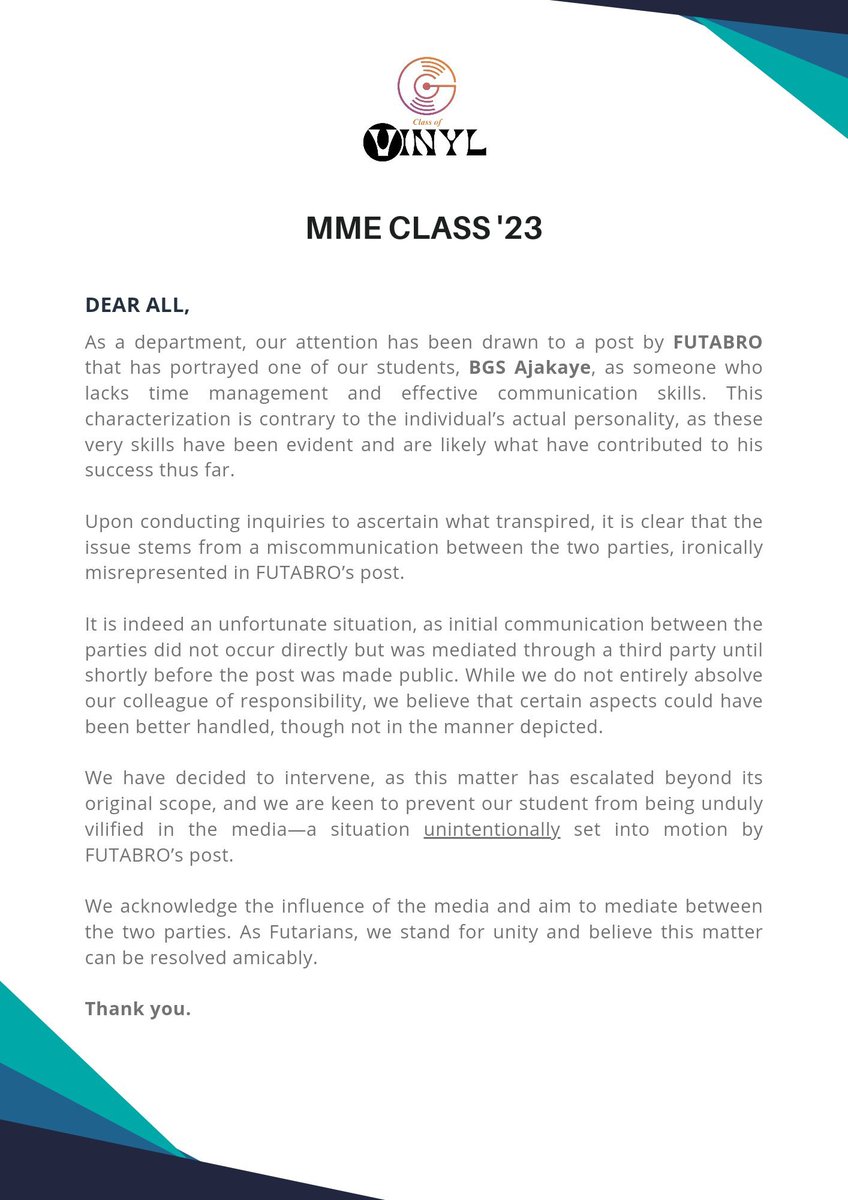 Class of
VINYL

MME CLASS '23

DEAR ALL,

As a department, our attention has been drawn to a post by FUTABRO that has portrayed one of our students, BGS Ajakaye, as someone who lacks time management and effective communication skills. This characterization is contrary to the individual's actual personality, as these very skills have been evident and are likely what have contributed to his success thus far.

Upon conducting inquiries to ascertain what transpired, it is clear that the issue stems from a miscommunication between the two parties, ironically misrepresented in FUTABRO's post.

It is indeed an unfortunate situation, as initial communication between the parties did not occur directly but was mediated through a third party until shortly before the post was made public. While we do not entirely absolve our colleague of responsibility, we believe that certain aspects could have been better handled, though not in the manner depicted.

We have decided to intervene, as this matter has escalated beyond its original scope, and we are keen to prevent our student from being unduly vilified in the media—a situation unintentionally set into motion by FUTABRO's post.

We acknowledge the influence of the media and aim to mediate between the two parties. As Futarians, we stand for unity and believe this matter can be resolved amicably.

Thank you.